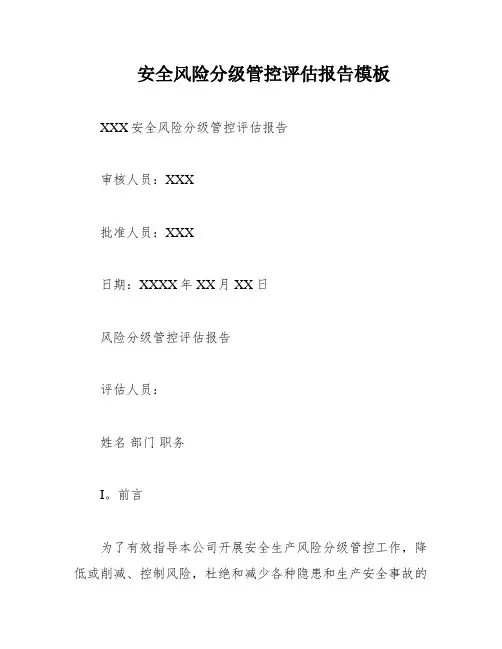 安全风险分级管控评估报告模板

XXX 安全风险分级管控评估报告

审核人员：XXX

批准人员：XXX

日期：XXXX 年 XX 月 XX 日

风险分级管控评估报告

评估人员：

姓名 部门 职务

I。前言

为了有效指导本公司开展安全生产风险分级管控工作，降低或削减、控制风险，杜绝和减少各种隐患和生产安全事故的